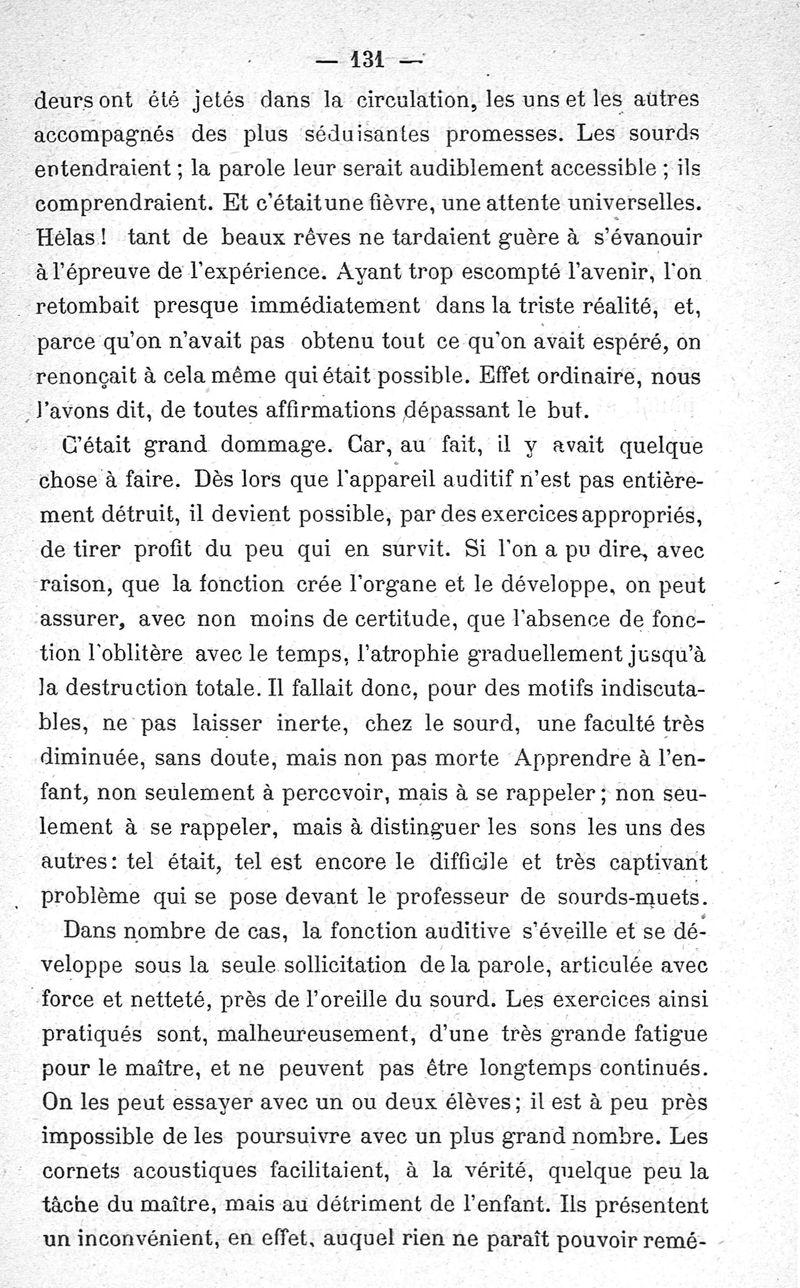 — 131 —

deurs ont été jetés dans la circulation, les uns et les autres accompagnés des plus séduisantes promesses. Les sourds entendraient ; la parole leur serait audiblement accessible ; ils comprendraient. Et c'était une fièvre, une attente universelles. Hélas ! tant de beaux rêves ne tardaient guère à s'évanouir à l'épreuve de l'expérience. Ayant trop escompté l'avenir, l'on retombait presque immédiatement dans la triste réalité, et, parce qu'on n'avait pas obtenu tout ce qu'on avait espéré, on renonçait à cela même qui était possible. Effet ordinaire, nous l'avons dit, de toutes affirmations dépassant le but.

C'était grand dommage. Car, au fait, il y avait quelque chose à faire. Dès lors que l'appareil auditif n'est pas entièrement détruit, il devient possible, par des exercices appropriés, de tirer profit du peu qui en survit. Si l'on a pu dire, avec raison, que la fonction crée l'organe et le développe, on peut assurer, avec non moins de certitude, que l'absence de fonction l'oblitère avec le temps, l'atrophie graduellement jusqu'à la destruction totale. Il fallait donc, pour des motifs indiscutables, ne pas laisser inerte, chez le sourd, une faculté très diminuée, sans doute, mais non pas morte Apprendre à l'enfant, non seulement à percevoir, mais à se rappeler ; non seulement à se rappeler, mais à distinguer les sons les uns des autres : tel était, tel est encore le difficile et très captivant problème qui se pose devant le professeur de sourds-muets.

Dans nombre de cas, la fonction auditive s'éveille et se développe sous la seule sollicitation de la parole, articulée avec force et netteté, près de l'oreille du sourd. Les exercices ainsi pratiqués sont, malheureusement, d'une très grande fatigue pour le maître, et ne peuvent pas être longtemps continués. On les peut essayer avec un ou deux élèves ; il est à peu près impossible de les poursuivre avec un plus grand nombre. Les cornets acoustiques facilitaient, à la vérité, quelque peu la tâche du maître, mais au détriment de l'enfant. Ils présentent un inconvénient, en effet, auquel rien ne paraît pouvoir remé-